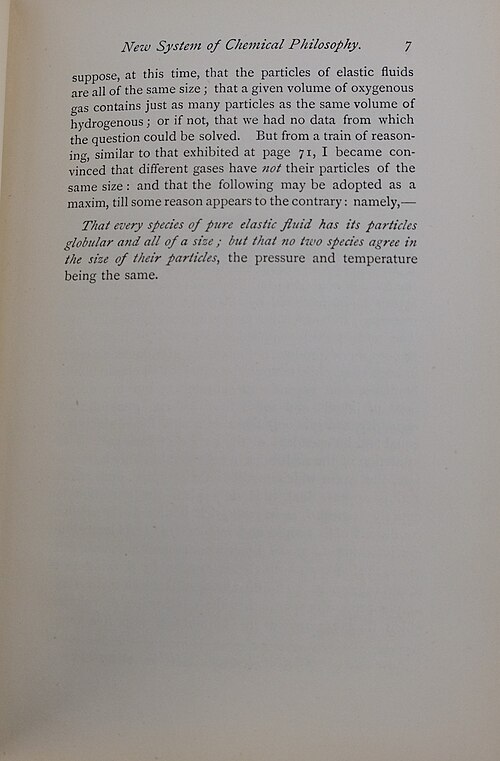 New System of Chemical Philosophy. 7

suppose, at this time, that the particles of elastic fluids are all of the same size; that a given volume of oxygenous gas contains just as many particles as the same volume of hydrogenous; or if not, that we had no data from which the question could be solved. But from a train of reasoning, similar to that exhibited at page 71, I became convinced that different gases have not their particles of the same size: and that the following may be adopted as a maxim, till some reason appears to the contrary: namely,—

That every species of pure elastic fluid has its particles globular and all of a size; but that no two species agree in the size of their particles, the pressure and temperature being the same.